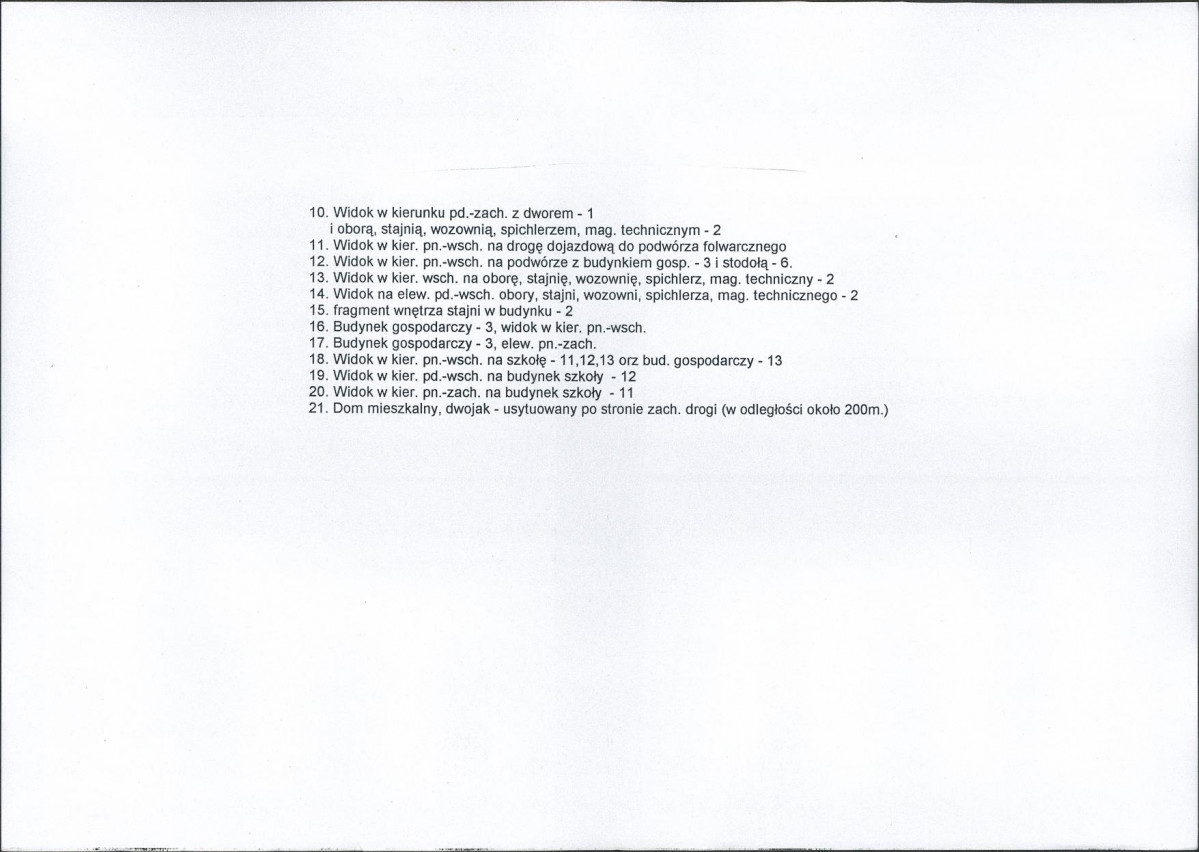 10. Widok w kierunku pd.-zach. z dworem - 1
i oborą, stajnią, wozownią, spichlerzem, mag. technicznym - 2
11. Widok w kier. pn.-wsch. na drogę dojazdową do podwórza folwarcznego
12. Widok w kier. pn.-wsch. na podwórze z budynkiem gosp. - 3 i stodołą - 6.
13. Widok w kier. wsch. na oborę, stajnię, wozownię, spichlerz, mag. techniczny - 2
14. Widok na elew. pd.-wsch. obory, stajni, wozowni, spichlerza, mag. technicznego - 2
15. fragment wnętrza stajni w budynku - 2
16. Budynek gospodarczy - 3, widok w kier. pn.-wsch.
17. Budynek gospodarczy - 3, elew. pn.-zach.
18. Widok w kier. pn.-wsch. na szkołę - 11,12,13 orz bud. gospodarczy - 13
19. Widok w kier. pd.-wsch. na budynek szkoły - 12
20. Widok w kier. pn.-zach. na budynek szkoły - 11
21. Dom mieszkalny, dwojak - usytuowany po stronie zach. drogi (w odległości około 200m.)